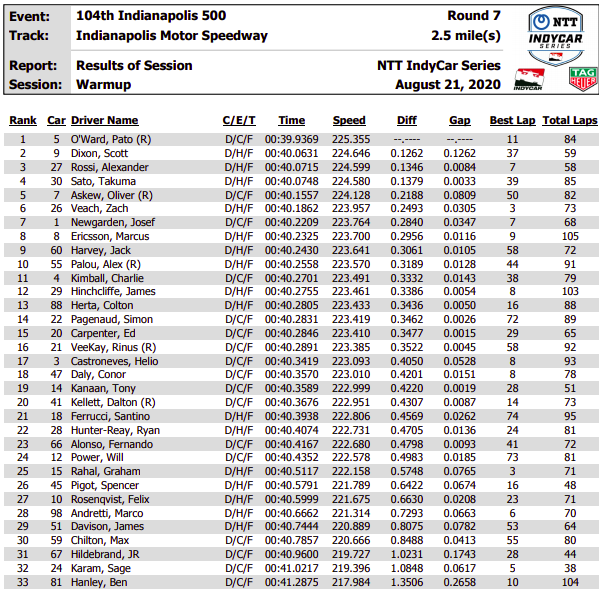 Event: 104th Indianapolis 500 Round 7
Track: Indianapolis Motor Speedway 2.5 mile(s)
Report: Results of Session NTT IndyCar Series
Session: Warmup August 21, 2020

NTT INDYCAR SERIES
INDYCAR
TAG HEUER

| Rank | Car | Driver Name | C/E/T | Time | Speed | Diff | Gap | Best Lap | Total Laps |
|---|---|---|---|---|---|---|---|---|---|
| 1 | 5 | O'Ward, Pato (R) | D/C/F | 00:39.9369 | 225.355 | --.---- | --.---- | 11 | 84 |
| 2 | 9 | Dixon, Scott | D/H/F | 00:40.0631 | 224.646 | 0.1262 | 0.1262 | 37 | 59 |
| 3 | 27 | Rossi, Alexander | D/H/F | 00:40.0715 | 224.599 | 0.1346 | 0.0084 | 7 | 58 |
| 4 | 30 | Sato, Takuma | D/H/F | 00:40.0748 | 224.580 | 0.1379 | 0.0033 | 39 | 85 |
| 5 | 7 | Askew, Oliver (R) | D/C/F | 00:40.1557 | 224.128 | 0.2188 | 0.0809 | 50 | 82 |
| 6 | 26 | Veach, Zach | D/H/F | 00:40.1862 | 223.957 | 0.2493 | 0.0305 | 3 | 73 |
| 7 | 1 | Newgarden, Josef | D/C/F | 00:40.2209 | 223.764 | 0.2840 | 0.0347 | 7 | 68 |
| 8 | 8 | Ericsson, Marcus | D/H/F | 00:40.2325 | 223.700 | 0.2956 | 0.0116 | 9 | 105 |
| 9 | 60 | Harvey, Jack | D/H/F | 00:40.2430 | 223.641 | 0.3061 | 0.0105 | 58 | 72 |
| 10 | 55 | Palou, Alex (R) | D/H/F | 00:40.2558 | 223.570 | 0.3189 | 0.0128 | 44 | 91 |
| 11 | 4 | Kimball, Charlie | D/C/F | 00:40.2701 | 223.491 | 0.3332 | 0.0143 | 38 | 79 |
| 12 | 29 | Hinchcliffe, James | D/H/F | 00:40.2755 | 223.461 | 0.3386 | 0.0054 | 8 | 103 |
| 13 | 88 | Herta, Colton | D/H/F | 00:40.2805 | 223.433 | 0.3436 | 0.0050 | 16 | 88 |
| 14 | 22 | Pagenaud, Simon | D/C/F | 00:40.2831 | 223.419 | 0.3462 | 0.0026 | 72 | 89 |
| 15 | 20 | Carpenter, Ed | D/C/F | 00:40.2846 | 223.410 | 0.3477 | 0.0015 | 29 | 65 |
| 16 | 21 | VeeKay, Rinus (R) | D/C/F | 00:40.2891 | 223.385 | 0.3522 | 0.0045 | 58 | 92 |
| 17 | 3 | Castroneves, Helio | D/C/F | 00:40.3419 | 223.093 | 0.4050 | 0.0528 | 8 | 93 |
| 18 | 47 | Daly, Conor | D/C/F | 00:40.3570 | 223.010 | 0.4201 | 0.0151 | 8 | 78 |
| 19 | 14 | Kanaan, Tony | D/C/F | 00:40.3589 | 222.999 | 0.4220 | 0.0019 | 28 | 51 |
| 20 | 41 | Kellett, Dalton (R) | D/C/F | 00:40.3676 | 222.951 | 0.4307 | 0.0087 | 14 | 73 |
| 21 | 18 | Ferrucci, Santino | D/H/F | 00:40.3938 | 222.806 | 0.4569 | 0.0262 | 74 | 95 |
| 22 | 28 | Hunter-Reay, Ryan | D/H/F | 00:40.4074 | 222.731 | 0.4705 | 0.0136 | 24 | 81 |
| 23 | 66 | Alonso, Fernando | D/C/F | 00:40.4167 | 222.680 | 0.4798 | 0.0093 | 41 | 72 |
| 24 | 12 | Power, Will | D/C/F | 00:40.4352 | 222.578 | 0.4983 | 0.0185 | 73 | 81 |
| 25 | 15 | Rahal, Graham | D/H/F | 00:40.5117 | 222.158 | 0.5748 | 0.0765 | 3 | 71 |
| 26 | 45 | Pigot, Spencer | D/H/F | 00:40.5791 | 221.789 | 0.6422 | 0.0674 | 16 | 48 |
| 27 | 10 | Rosenqvist, Felix | D/H/F | 00:40.5999 | 221.675 | 0.6630 | 0.0208 | 23 | 71 |
| 28 | 98 | Andretti, Marco | D/H/F | 00:40.6662 | 221.314 | 0.7293 | 0.0663 | 6 | 70 |
| 29 | 51 | Davison, James | D/H/F | 00:40.7444 | 220.889 | 0.8075 | 0.0782 | 53 | 64 |
| 30 | 59 | Chilton, Max | D/C/F | 00:40.7857 | 220.666 | 0.8488 | 0.0413 | 55 | 80 |
| 31 | 67 | Hildebrand, JR | D/C/F | 00:40.9600 | 219.727 | 1.0231 | 0.1743 | 28 | 44 |
| 32 | 24 | Karam, Sage | D/C/F | 00:41.0217 | 219.396 | 1.0848 | 0.0617 | 5 | 38 |
| 33 | 81 | Hanley, Ben | D/C/F | 00:41.2875 | 217.984 | 1.3506 | 0.2658 | 10 | 104 |